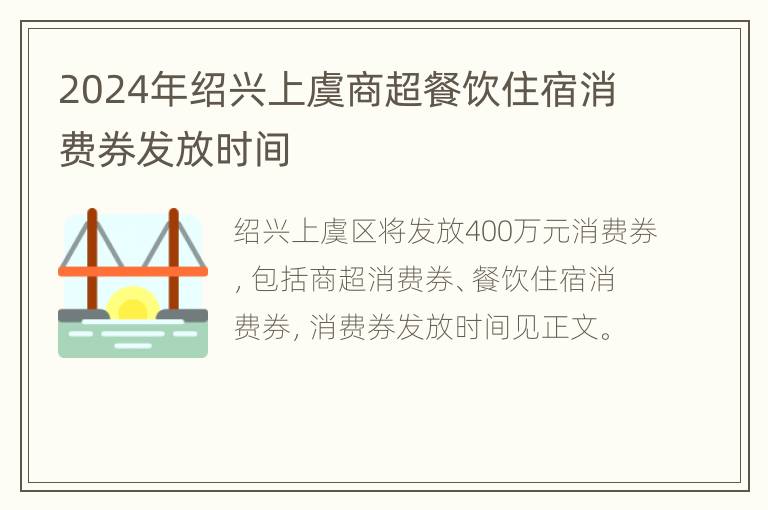 2024年绍兴上虞商超餐饮住宿消费券发放时间

绍兴上虞区将发放400万元消费券, 包括商超消费券、餐饮住宿消费券, 消费券发放时间见正文。